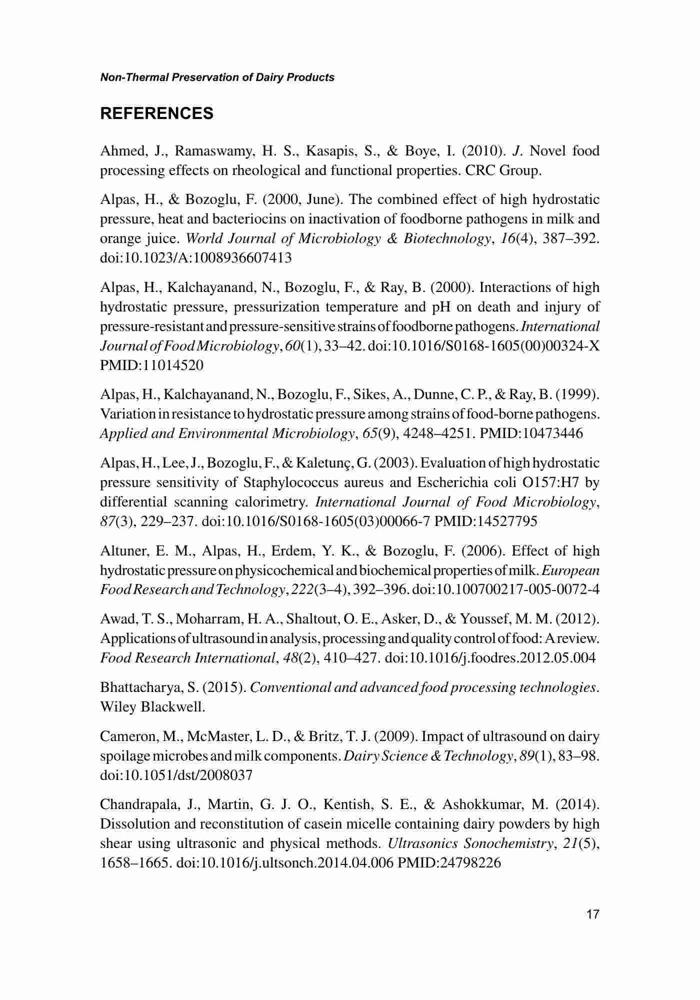 Non-Thermal Preservation of Dairy Products

REFERENCES

Ahmed, J., Ramaswamy, H. S., Kasapis, S., & Boye, I. (2010). J. Novel food processing effects on rheological and functional properties. CRC Group.

Alpas, H., & Bozoglu, F. (2000, June). The combined effect of high hydrostatic pressure, heat and bacteriocins on inactivation of foodborne pathogens in milk and orange juice. World Journal of Microbiology & Biotechnology, 16(4), 387–392. doi:10.1023/A:1008936607413

Alpas, H., Kalchayanand, N., Bozoglu, F., & Ray, B. (2000). Interactions of high hydrostatic pressure, pressurization temperature and pH on death and injury of pressure-resistant and pressure-sensitive strains of foodborne pathogens. International Journal of Food Microbiology, 60(1), 33–42. doi:10.1016/S0168-1605(00)00324-X PMID:11014520

Alpas, H., Kalchayanand, N., Bozoglu, F., Sikes, A., Dunne, C. P., & Ray, B. (1999). Variation in resistance to hydrostatic pressure among strains of food-borne pathogens. Applied and Environmental Microbiology, 65(9), 4248–4251. PMID:10473446

Alpas, H., Lee, J., Bozoglu, F., & Kaletunç, G. (2003). Evaluation of high hydrostatic pressure sensitivity of Staphylococcus aureus and Escherichia coli O157:H7 by differential scanning calorimetry. International Journal of Food Microbiology, 87(3), 229–237. doi:10.1016/S0168-1605(03)00066-7 PMID:14527795

Altuner, E. M., Alpas, H., Erdem, Y. K., & Bozoglu, F. (2006). Effect of high hydrostatic pressure on physicochemical and biochemical properties of milk. European Food Research and Technology, 222(3–4), 392–396. doi:10.100700217-005-0072-4

Awad, T. S., Moharram, H. A., Shaltout, O. E., Asker, D., & Youssef, M. M. (2012). Applications of ultrasound in analysis, processing and quality control of food: A review. Food Research International, 48(2), 410–427. doi:10.1016/j.foodres.2012.05.004

Bhattacharya, S. (2015). Conventional and advanced food processing technologies. Wiley Blackwell.

Cameron, M., McMaster, L. D., & Britz, T. J. (2009). Impact of ultrasound on dairy spoilage microbes and milk components. Dairy Science & Technology, 89(1), 83–98. doi:10.1051/dst/2008037

Chandrapala, J., Martin, G. J. O., Kentish, S. E., & Ashokkumar, M. (2014). Dissolution and reconstitution of casein micelle containing dairy powders by high shear using ultrasonic and physical methods. Ultrasonics Sonochemistry, 21(5), 1658–1665. doi:10.1016/j.ultsonch.2014.04.006 PMID:24798226

17